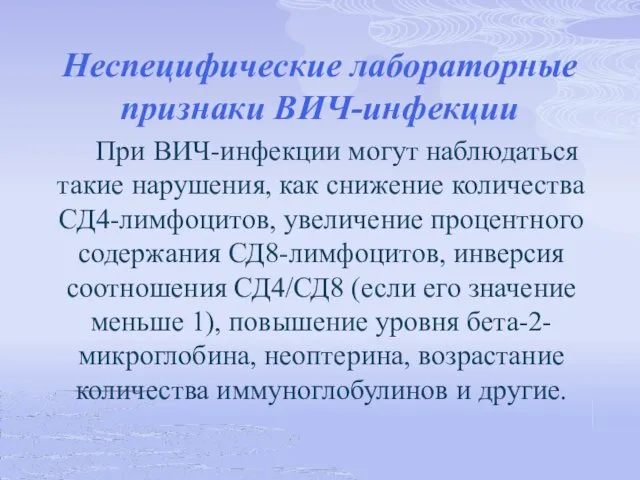 Неспецифические лабораторные признаки ВИЧ-инфекции

При ВИЧ-инфекции могут наблюдаться такие нарушения, как снижение количества СД4-лимфоцитов, увеличение процентного содержания СД8-лимфоцитов, инверсия соотношения СД4/СД8 (если его значение меньше 1), повышение уровня бета-2-микроглобина, неоптерина, возрастание количества иммуноглобулинов и другие.